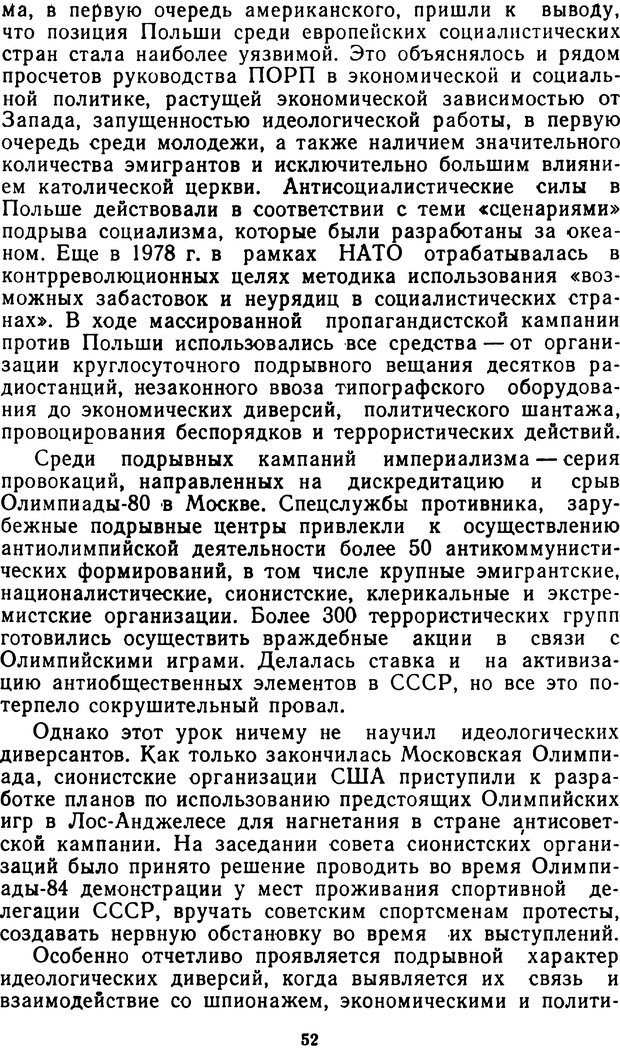 ма, в первую очередь американского, пришли к выводу, что позиция Польши среди европейских социалистических стран стала наиболее уязвимой. Это объяснялось и рядом просчетов руководства ПОРП в экономической и социальной политике, растущей экономической зависимостью от Запада, запущенностью идеологической работы, в первую очередь среди молодежи, а также наличием значительного количества эмигрантов и исключительно большим влиянием католической церкви. Антисоциалистические силы в Польше действовали в соответствии с теми «сценариями» подрыва социализма, которые были разработаны за океаном. Еще в 1978 г. в рамках НАТО отрабатывалась в контрреволюционных целях методика использования «возможных забастовок и неурядиц в социалистических странах». В ходе массированной пропагандистской кампании против Польши использовались все средства — от организации круглосуточного подрывного вещания десятков радиостанций, незаконного ввоза типографского оборудования до экономических диверсий, политического шантажа, провоцирования беспорядков и террористических действий.

Среди подрывных кампаний империализма — серия провокаций, направленных на дискредитацию и срыв Олимпиады-80 в Москве. Спецслужбы противника, зарубежные подрывные центры привлекли к осуществлению антиолимпийской деятельности более 50 антикоммунистических формирований, в том числе крупные эмигрантские, националистические, сионистские, клерикальные и экстремистские организации. Более 300 террористических групп готовились осуществить враждебные акции в связи с Олимпийскими играми. Делалась ставка и на активизацию антиобщественных элементов в СССР, но все это потерпело сокрушительный провал.

Однако этот урок ничему не научил идеологических диверсантов. Как только закончилась Московская Олимпиада, сионистские организации США приступили к разработке планов по использованию предстоящих Олимпийских игр в Лос-Анджелесе для нагнетания в стране антисоветской кампании. На заседании совета сионистских организаций было принято решение проводить во время Олимпиады-84 демонстрации у мест проживания спортивной делегации СССР, вручать советским спортсменам протесты, создавать нервную обстановку во время их выступлений.

Особенно отчетливо проявляется подрывной характер идеологических диверсий, когда выявляется их связь и взаимодействие со шпионажем, экономическими и полити-

52